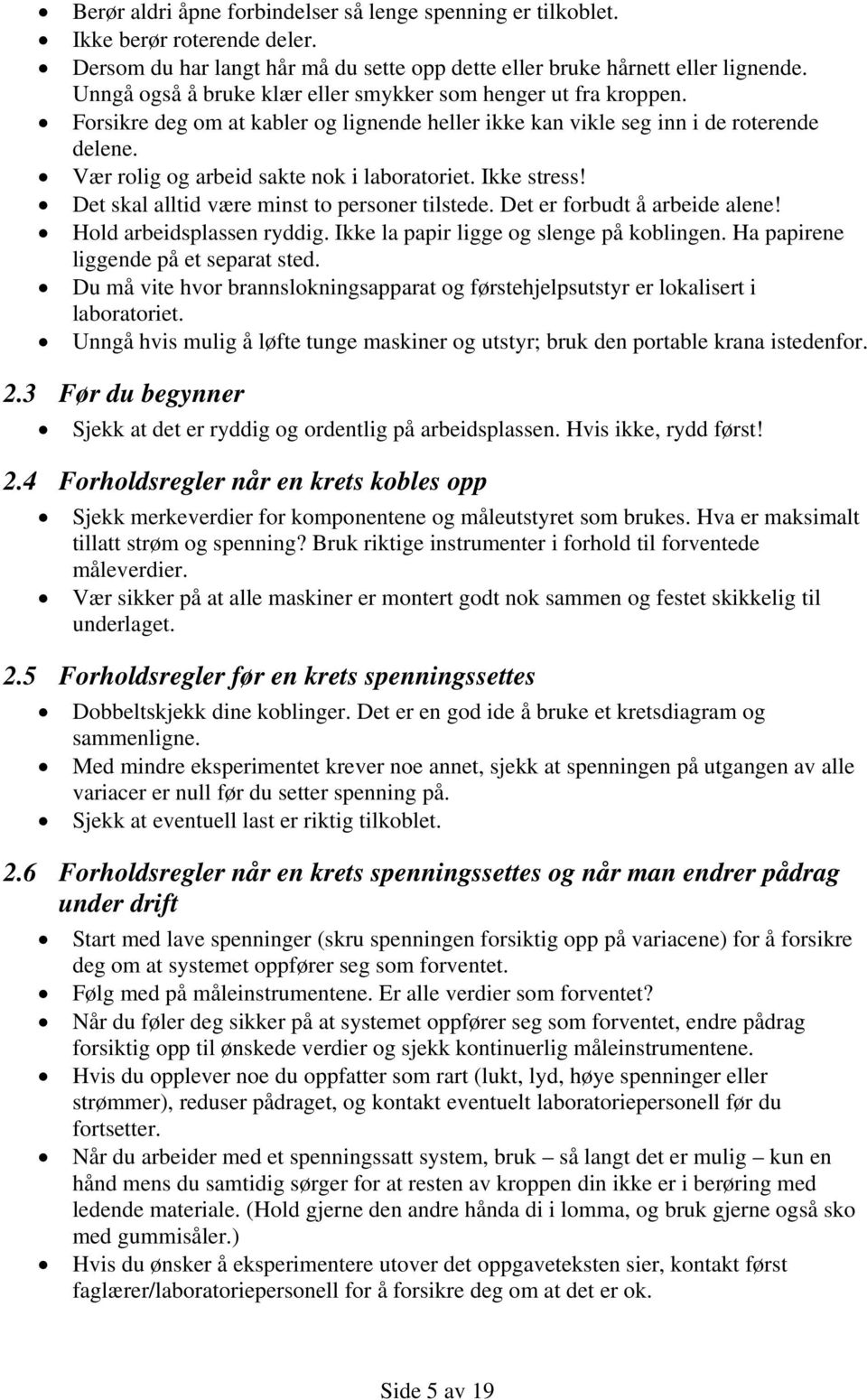 • Berør aldri åpne forbindelser så lenge spenning er tilkoblet.
• Ikke berør roterende deler.
• Dersom du har langt hår må du sette opp dette eller bruke hårnett eller lignende. Unngå også å bruke klær eller smykker som henger ut fra kroppen.
• Forsikre deg om at kabler og lignende heller ikke kan vikle seg inn i de roterende delene.
• Vær rolig og arbeid sakte nok i laboratoriet. Ikke stress!
• Det skal alltid være minst to personer tilstede. Det er forbudt å arbeide alene!
• Hold arbeidsplassen ryddig. Ikke la papir ligge og slenge på koblingen. Ha papirene liggende på et separat sted.
• Du må vite hvor brannslokningsapparat og førstehjelpsutstyr er lokalisert i laboratoriet.
• Unngå hvis mulig å løfte tunge maskiner og utstyr; bruk den portable krana istedenfor.

2.3 Før du begynner

• Sjekk at det er ryddig og ordentlig på arbeidsplassen. Hvis ikke, rydd først!

2.4 Forholdsregler når en krets kobles opp

• Sjekk merkeverdier for komponentene og måleutstyret som brukes. Hva er maksimalt tillatt strøm og spenning? Bruk riktige instrumenter i forhold til forventede måleverdier.
• Vær sikker på at alle maskiner er montert godt nok sammen og festet skikkelig til underlaget.

2.5 Forholdsregler før en krets spenningssettes

• Dobbeltskjekk dine koblinger. Det er en god ide å bruke et kretsdiagram og sammenligne.
• Med mindre eksperimentet krever noe annet, sjekk at spenningen på utgangen av alle variacer er null før du setter spenning på.
• Sjekk at eventuell last er riktig tilkoblet.

2.6 Forholdsregler når en krets spenningssettes og når man endrer pådrag under drift

• Start med lave spenninger (skru spenningen forsiktig opp på variacene) for å forsikre deg om at systemet oppfører seg som forventet.
• Følg med på måleinstrumentene. Er alle verdier som forventet?
• Når du føler deg sikker på at systemet oppfører seg som forventet, endre pådrag forsiktig opp til ønskede verdier og sjekk kontinuerlig måleinstrumentene.
• Hvis du opplever noe du oppfatter som rart (lukt, lyd, høye spenninger eller strømmer), reduser pådraget, og kontakt eventuelt laboratoriepersonell før du fortsetter.
• Når du arbeider med et spenningssatt system, bruk – så langt det er mulig – kun en hånd mens du samtidig sørger for at resten av kroppen din ikke er i berøring med ledende materiale. (Hold gjerne den andre hånda di i lomma, og bruk gjerne også sko med gummisåler.)
• Hvis du ønsker å eksperimentere utover det oppgaveteksten sier, kontakt først faglærer/laboratoriepersonell for å forsikre deg om at det er ok.

Side 5 av 19